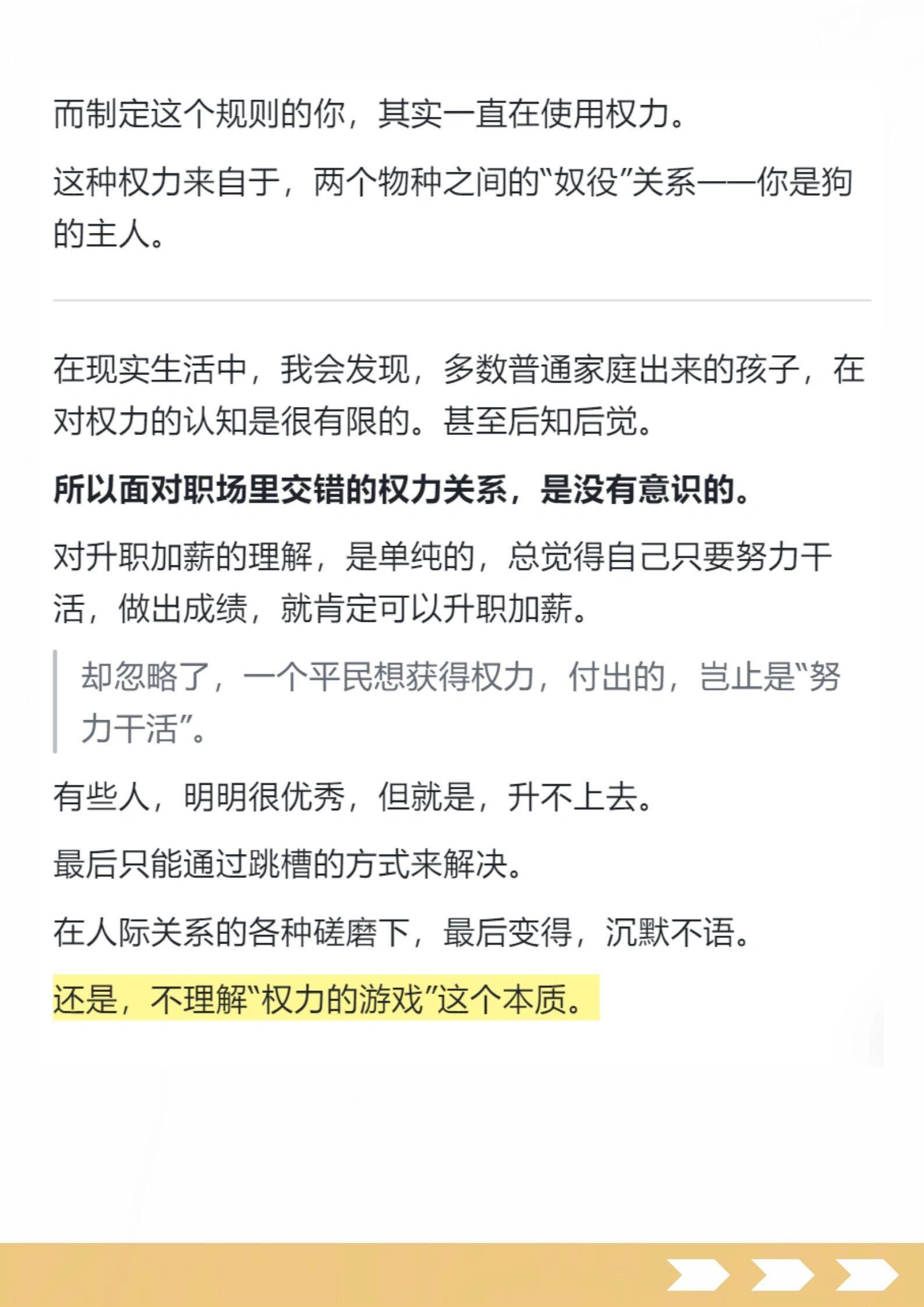 而制定这个规则的你，其实一直在使用权力。

这种权力来自于，两个物种之间的“奴役”关系——你是狗的主人。

在现实生活中，我会发现，多数普通家庭出来的孩子，在对权力的认知是很有限的。甚至后知后觉。

所以面对职场里交错的权力关系，是没有意识的。

对升职加薪的理解，是单纯的，总觉得自己只要努力干活，做出成绩，就肯定可以升职加薪。

却忽略了，一个平民想获得权力，付出的，岂止是“努力干活”。

有些人，明明很优秀，但就是，升不上去。

最后只能通过跳槽的方式来解决。

在人际关系的各种磋磨下，最后变得，沉默不语。

还是，不理解“权力的游戏”这个本质。